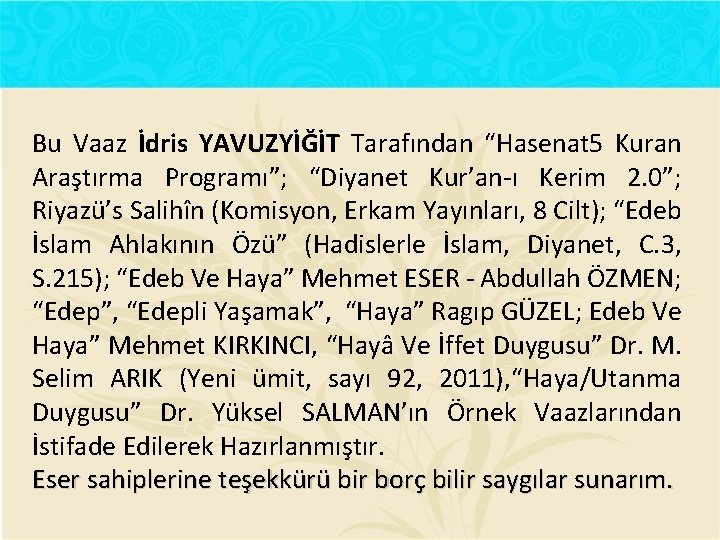 Bu Vaaz İdris YAVUZYİĞİT Tarafından "Hasenat5 Kuran Araştırma Programı"; "Diyanet Kur'an-ı Kerim 2.0"; Riyazü's Salihîn (Komisyon, Erkam Yayınları, 8 Cilt); "Edeb İslam Ahlakının Özü" (Hadislerle İslam, Diyanet, C.3, S.215); "Edeb Ve Haya" Mehmet ESER - Abdullah ÖZMEN; "Edep", "Edepli Yaşamak", "Haya" Ragıp GÜZEL; Edeb Ve Haya" Mehmet KIRKINCI, "Hayâ Ve İffet Duygusu" Dr. M. Selim ARIK (Yeni ümit, sayı 92, 2011),"Haya/Utanma Duygusu" Dr. Yüksel SALMAN'ın Örnek Vaazlarından İstifade Edilerek Hazırlanmıştır.

Eser sahiplerine teşekkürü bir borç bilir saygılar sunarım.